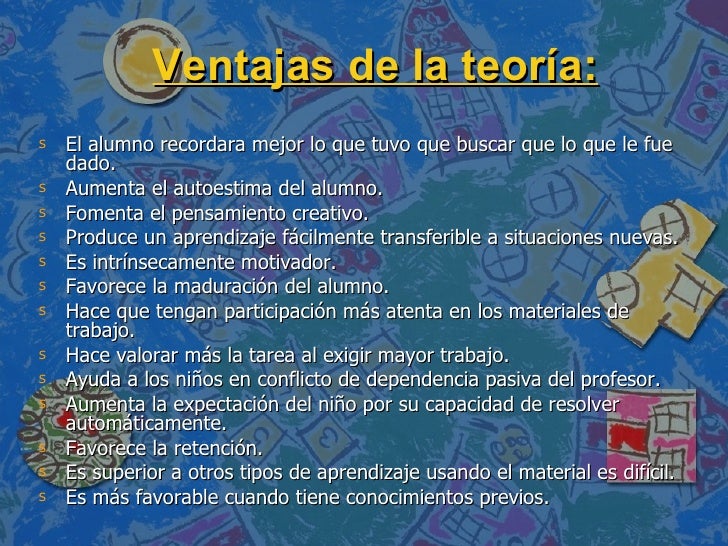 Ventajas de la teoría:

s El alumno recordara mejor lo que tuvo que buscar que lo que le fue dado.
s Aumenta el autoestima del alumno.
s Fomenta el pensamiento creativo.
s Produce un aprendizaje fácilmente transferible a situaciones nuevas.
s Es intrínsecamente motivador.
s Favorece la maduración del alumno.
s Hace que tengan participación más atenta en los materiales de trabajo.
s Hace valorar más la tarea al exigir mayor trabajo.
s Ayuda a los niños en conflicto de dependencia pasiva del profesor.
s Aumenta la expectación del niño por su capacidad de resolver automáticamente.
s Favorece la retención.
s Es superior a otros tipos de aprendizaje usando el material es difícil.
s Es más favorable cuando tiene conocimientos previos.